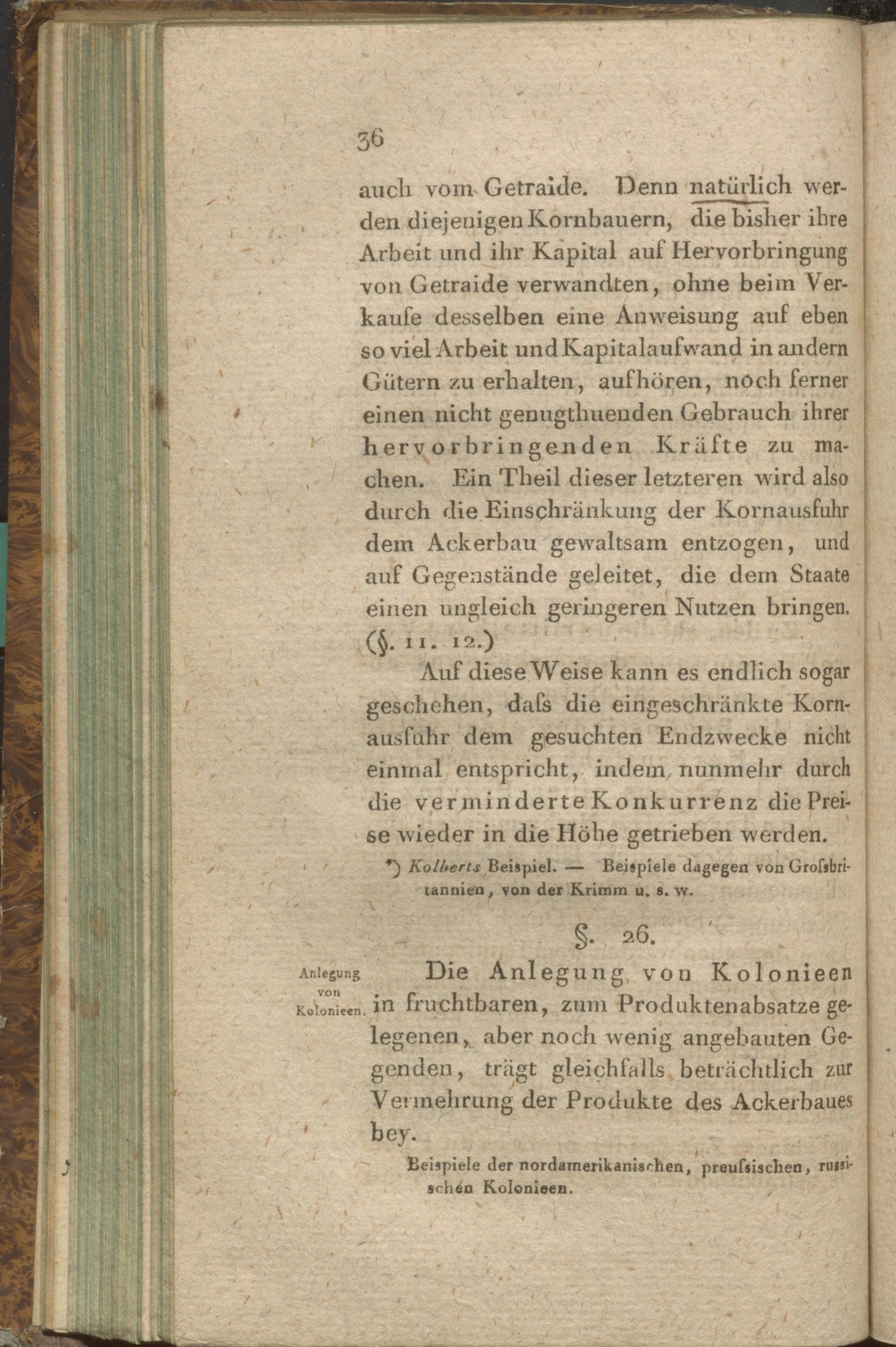 36

auch vom Getraide. Denn natürlich werden diejenigen Kornbauern, die bisher ihre Arbeit und ihr Kapital auf Hervorbringung von Getraide verwandten, ohne beim Verkaufe desselben eine Anweisung auf eben so viel Arbeit und Kapitalaufwand in andern Gütern zu erhalten, aufhören, noch ferner einen nicht genugthuenden Gebrauch ihrer hervorbringenden Kräfte zu machen. Ein Theil dieser letzteren wird also durch die Einschränkung der Kornausfuhr dem Ackerbau gewaltsam entzogen, und auf Gegenstände geleitet, die dem Staate einen ungleich geringeren Nutzen bringen. (§. 11. 12.)

Auf diese Weise kann es endlich sogar geschehen, daſs die eingeschränkte Kornausfuhr dem gesuchten Endzwecke nicht einmal entspricht, indem nunmehr durch die verminderte Konkurrenz die Preise wieder in die Höhe getrieben werden.

*) Kolberts Beispiel. — Beispiele dagegen von Groſsbritannien, von der Krimm u. s. w.

§. 26.

Anlegung von Kolonieen.

Die Anlegung von Kolonieen in fruchtbaren, zum Produktenabsatze gelegenen, aber noch wenig angebauten Gegenden, trägt gleichfalls beträchtlich zur Vermehrung der Produkte des Ackerbaues bey.

Beispiele der nordamerikanischen, preuſsischen, russischen Kolonieen.